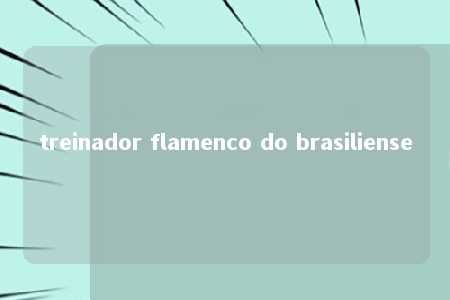 treinador flamenco do brasiliense